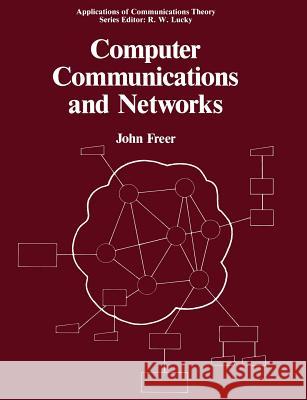 Applications of Communications Theory
Series Editor: R. W. Lucky

Computer Communications and Networks

John Freer

Kraina Książek